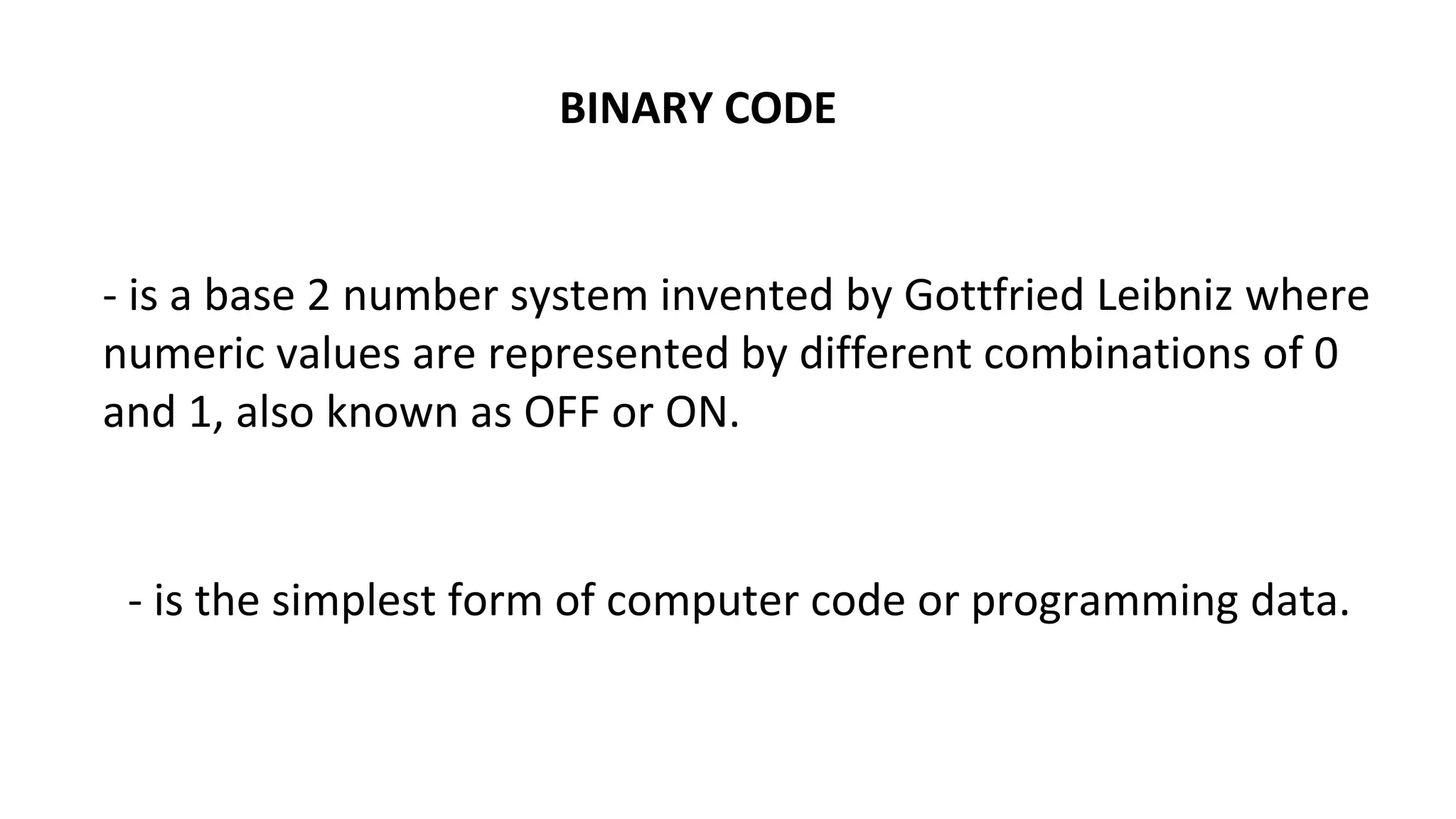 BINARY CODE

- is a base 2 number system invented by Gottfried Leibniz where numeric values are represented by different combinations of 0 and 1, also known as OFF or ON.

- is the simplest form of computer code or programming data.